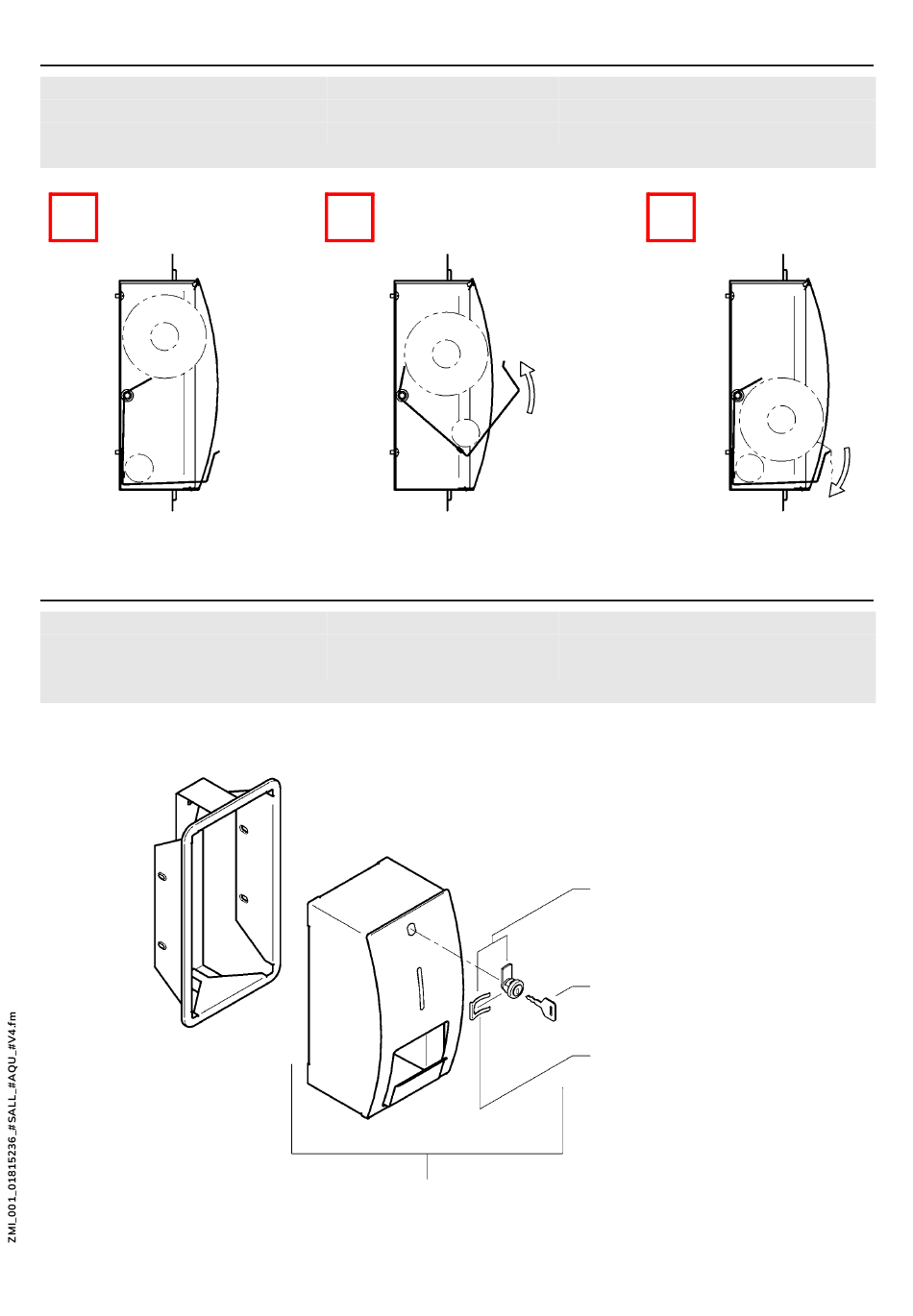 ZMI_001_01815236_#SALL_#AQU_#V4.fm